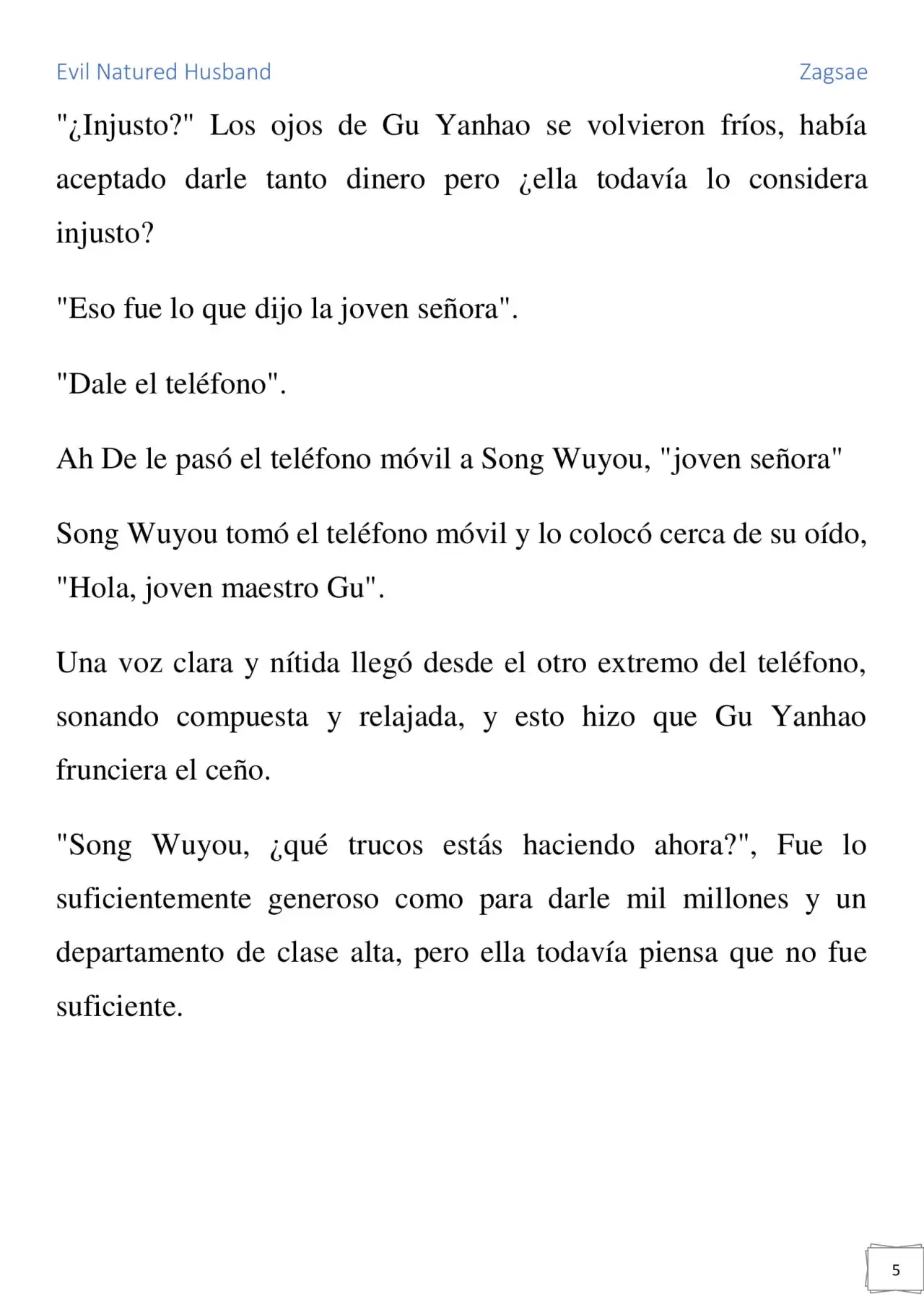 Evil Natured Husband

Zagsae

"¿Injusto?" Los ojos de Gu Yanhao se volvieron fríos, había aceptado darle tanto dinero pero ¿ella todavía lo considera injusto?

"Eso fue lo que dijo la joven señora".

"Dale el teléfono".

Ah De le pasó el teléfono móvil a Song Wuyou, "joven señora"

Song Wuyou tomó el teléfono móvil y lo colocó cerca de su oído, "Hola, joven maestro Gu".

Una voz clara y nítida llegó desde el otro extremo del teléfono, sonando compuesta y relajada, y esto hizo que Gu Yanhao frunciera el ceño.

"Song Wuyou, ¿qué trucos estás haciendo ahora?", Fue lo suficientemente generoso como para darle mil millones y un departamento de clase alta, pero ella todavía piensa que no fue suficiente.

5